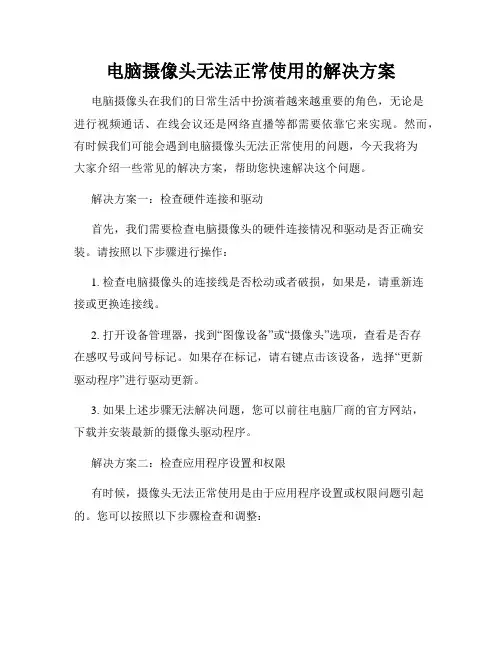 电脑摄像头无法正常使用的解决方案

电脑摄像头在我们的日常生活中扮演着越来越重要的角色，无论是进行视频通话、在线会议还是网络直播等都需要依靠它来实现。然而，有时候我们可能会遇到电脑摄像头无法正常使用的问题，今天我将为大家介绍一些常见的解决方案，帮助您快速解决这个问题。

解决方案一：检查硬件连接和驱动

首先，我们需要检查电脑摄像头的硬件连接情况和驱动是否正确安装。请按照以下步骤进行操作：

1. 检查电脑摄像头的连接线是否松动或者破损，如果是，请重新连接或更换连接线。

2. 打开设备管理器，找到“图像设备”或“摄像头”选项，查看是否存在感叹号或问号标记。如果存在标记，请右键点击该设备，选择“更新驱动程序”进行驱动更新。

3. 如果上述步骤无法解决问题，您可以前往电脑厂商的官方网站，下载并安装最新的摄像头驱动程序。

解决方案二：检查应用程序设置和权限

有时候，摄像头无法正常使用是由于应用程序设置或权限问题引起的。您可以按照以下步骤检查和调整：